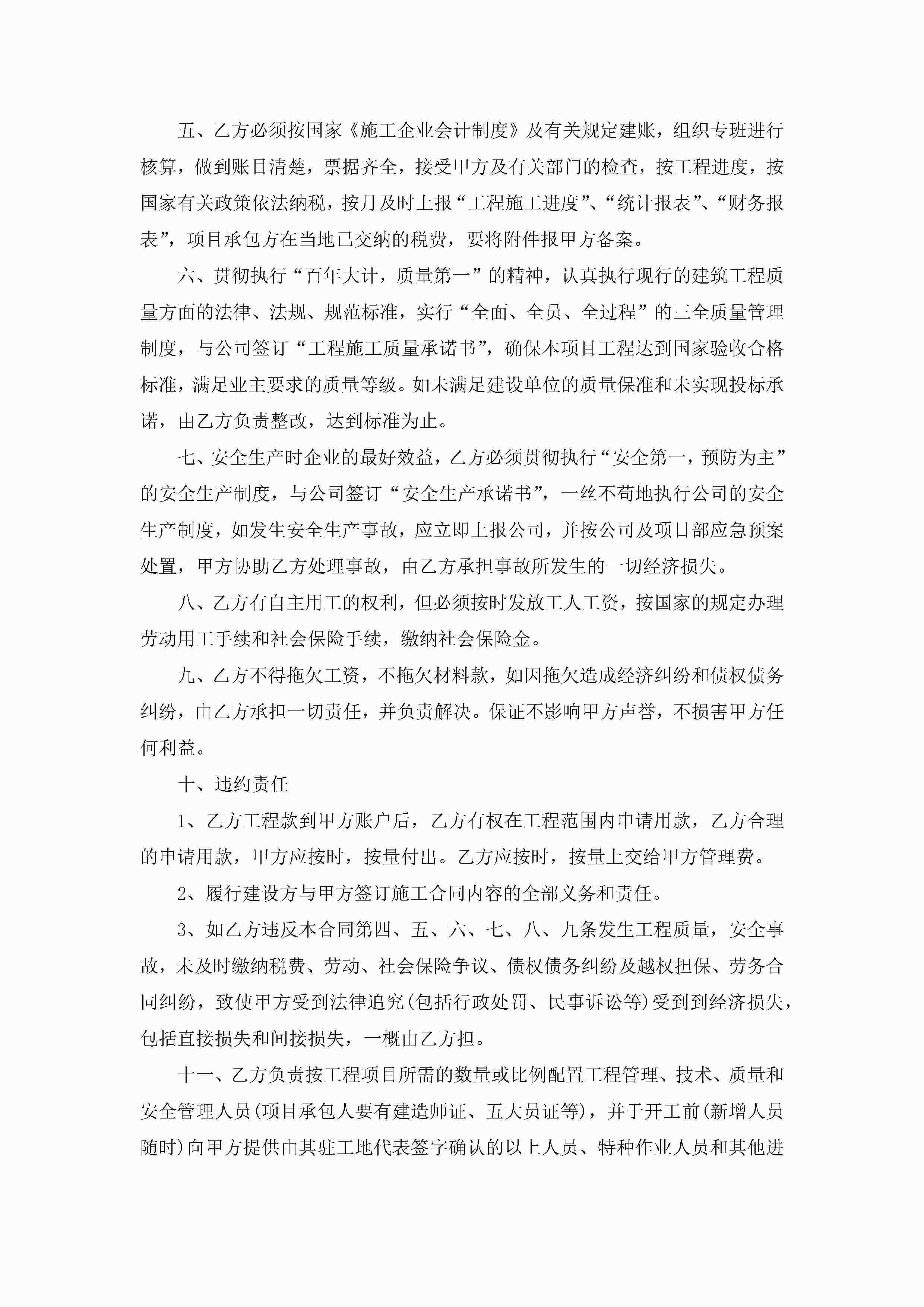 五、乙方必须按国家《施工企业会计制度》及有关规定建账，组织专班进行核算，做到账目清楚，票据齐全，接受甲方及有关部门的检查，按工程进度，按国家有关政策依法纳税，按月及时上报“工程施工进度”、“统计报表”、“财务报表”，项目承包方在当地已交纳的税费，要将附件报甲方备案。

六、贯彻执行“百年大计，质量第一”的精神，认真执行现行的建筑工程质量方面的法律、法规、规范标准，实行“全面、全员、全过程”的三全质量管理制度，与公司签订“工程施工质量承诺书”，确保本项目工程达到国家验收合格标准，满足业主要求的质量等级。如未满足建设单位的质量保准和未实现投标承诺，由乙方负责整改，达到标准为止。

七、安全生产时企业的最好效益，乙方必须贯彻执行“安全第一，预防为主”的安全生产制度，与公司签订“安全生产承诺书”，一丝不苟地执行公司的安全生产制度，如发生安全生产事故，应立即上报公司，并按公司及项目部应急预案处置，甲方协助乙方处理事故，由乙方承担事故所发生的一切经济损失。

八、乙方有自主用工的权利，但必须按时发放工人工资，按国家的规定办理劳动用工手续和社会保险手续，缴纳社会保险金。

九、乙方不得拖欠工资，不拖欠材料款，如因拖欠造成经济纠纷和债权债务纠纷，由乙方承担一切责任，并负责解决。保证不影响甲方声誉，不损害甲方任何利益。

十、违约责任

1、乙方工程款到甲方账户后，乙方有权在工程范围内申请用款，乙方合理的申请用款，甲方应按时，按量付出。乙方应按时，按量上交给甲方管理费。

2、履行建设方与甲方签订施工合同内容的全部义务和责任。

3、如乙方违反本合同第四、五、六、七、八、九条发生工程质量，安全事故，未及时缴纳税费、劳动、社会保险争议、债权债务纠纷及越权担保、劳务合同纠纷，致使甲方受到法律追究(包括行政处罚、民事诉讼等)受到到经济损失，包括直接损失和间接损失，一概由乙方担。

十一、乙方负责按工程项目所需的数量或比例配置工程管理、技术、质量和安全管理人员(项目承包人要有建造师证、五大员证等)，并于开工前(新增人员随时)向甲方提供由其驻工地代表签字确认的以上人员、特种作业人员和其他进